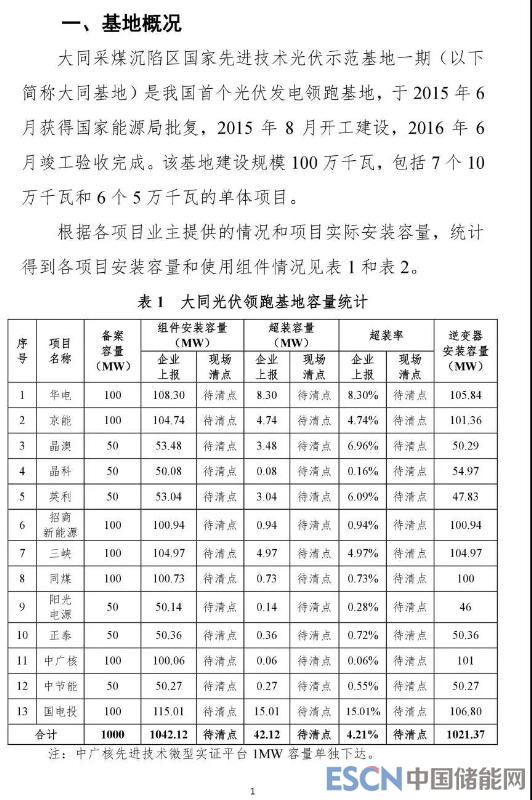 一、基地概况

大同采煤沉陷区国家先进技术光伏示范基地一期（以下简称大同基地）是我国首个光伏发电领跑基地，于 2015 年 6 月获得国家能源局批复，2015 年 8 月开工建设，2016 年 6 月竣工验收完成。该基地建设规模 100 万千瓦，包括 7 个 10 万千瓦和 6 个 5 万千瓦的单体项目。

根据各项目业主提供的情况和项目实际安装容量，统计得到各项目安装容量和使用组件情况见表 1 和表 2。

表 1　大同光伏领跑基地容量统计

| 序号 | 项目名称 | 备案容量（MW） | 组件安装容量（MW）企业上报 | 组件安装容量（MW）现场清点 | 超装容量（MW）企业上报 | 超装容量（MW）现场清点 | 超装率 企业上报 | 超装率 现场清点 | 逆变器安装容量（MW） |
|---|---|---|---|---|---|---|---|---|---|
| 1 | 华电 | 100 | 108.30 | 待清点 | 8.30 | 待清点 | 8.30% | 待清点 | 105.84 |
| 2 | 京能 | 100 | 104.74 | 待清点 | 4.74 | 待清点 | 4.74% | 待清点 | 101.36 |
| 3 | 晶澳 | 50 | 53.48 | 待清点 | 3.48 | 待清点 | 6.96% | 待清点 | 50.29 |
| 4 | 晶科 | 50 | 50.08 | 待清点 | 0.08 | 待清点 | 0.16% | 待清点 | 54.97 |
| 5 | 英利 | 50 | 53.04 | 待清点 | 3.04 | 待清点 | 6.09% | 待清点 | 47.83 |
| 6 | 招商新能源 | 100 | 100.94 | 待清点 | 0.94 | 待清点 | 0.94% | 待清点 | 100.94 |
| 7 | 三峡 | 100 | 104.97 | 待清点 | 4.97 | 待清点 | 4.97% | 待清点 | 104.97 |
| 8 | 同煤 | 100 | 100.73 | 待清点 | 0.73 | 待清点 | 0.73% | 待清点 | 100 |
| 9 | 阳光电源 | 50 | 50.14 | 待清点 | 0.14 | 待清点 | 0.28% | 待清点 | 46 |
| 10 | 正泰 | 50 | 50.36 | 待清点 | 0.36 | 待清点 | 0.72% | 待清点 | 50.36 |
| 11 | 中广核 | 100 | 100.06 | 待清点 | 0.06 | 待清点 | 0.06% | 待清点 | 101 |
| 12 | 中节能 | 50 | 50.27 | 待清点 | 0.27 | 待清点 | 0.55% | 待清点 | 50.27 |
| 13 | 国电投 | 100 | 115.01 | 待清点 | 15.01 | 待清点 | 15.01% | 待清点 | 106.80 |
| 合计 | | 1000 | 1042.12 | 待清点 | 42.12 | 待清点 | 4.21% | 待清点 | 1021.37 |

注：中广核先进技术微型实证平台 1MW 容量单独下达。

1

ESCN 中国储能网